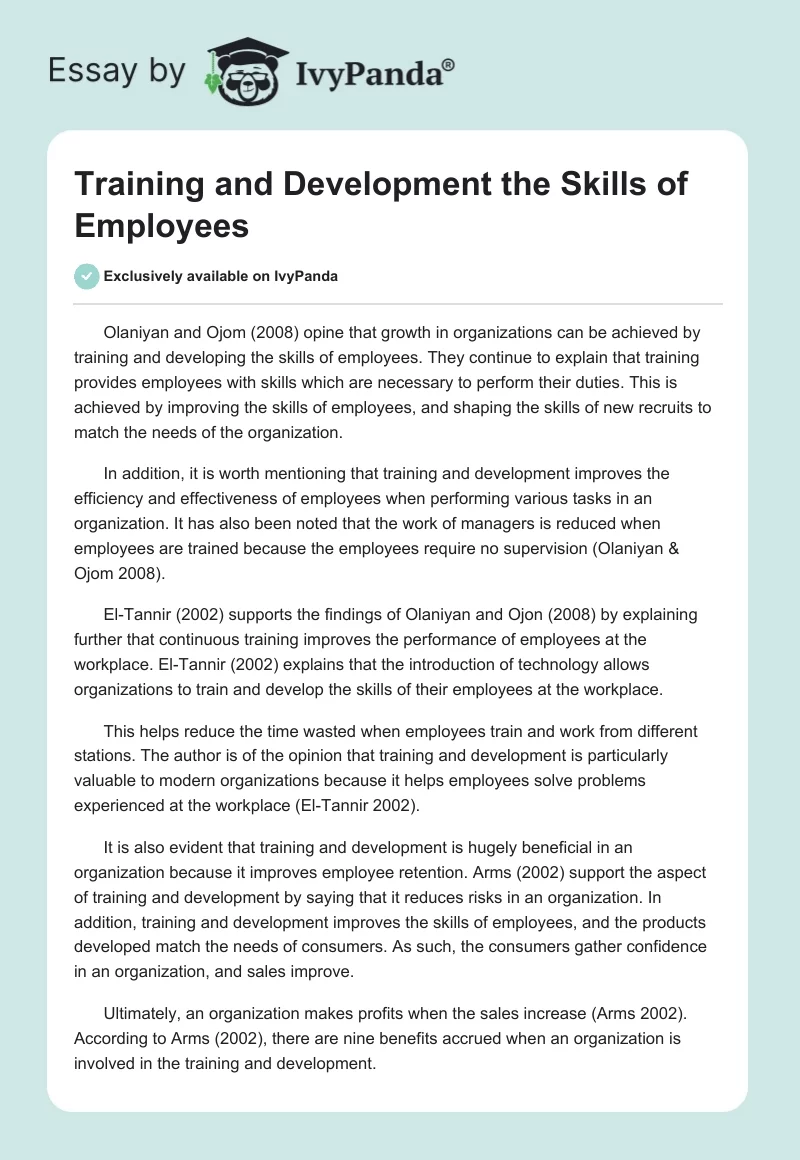 Essay by IvyPanda®

Training and Development the Skills of Employees

Exclusively available on IvyPanda

Olaniyan and Ojom (2008) opine that growth in organizations can be achieved by training and developing the skills of employees. They continue to explain that training provides employees with skills which are necessary to perform their duties. This is achieved by improving the skills of employees, and shaping the skills of new recruits to match the needs of the organization.

In addition, it is worth mentioning that training and development improves the efficiency and effectiveness of employees when performing various tasks in an organization. It has also been noted that the work of managers is reduced when employees are trained because the employees require no supervision (Olaniyan & Ojom 2008).

El-Tannir (2002) supports the findings of Olaniyan and Ojon (2008) by explaining further that continuous training improves the performance of employees at the workplace. El-Tannir (2002) explains that the introduction of technology allows organizations to train and develop the skills of their employees at the workplace.

This helps reduce the time wasted when employees train and work from different stations. The author is of the opinion that training and development is particularly valuable to modern organizations because it helps employees solve problems experienced at the workplace (El-Tannir 2002).

It is also evident that training and development is hugely beneficial in an organization because it improves employee retention. Arms (2002) support the aspect of training and development by saying that it reduces risks in an organization. In addition, training and development improves the skills of employees, and the products developed match the needs of consumers. As such, the consumers gather confidence in an organization, and sales improve.

Ultimately, an organization makes profits when the sales increase (Arms 2002). According to Arms (2002), there are nine benefits accrued when an organization is involved in the training and development.